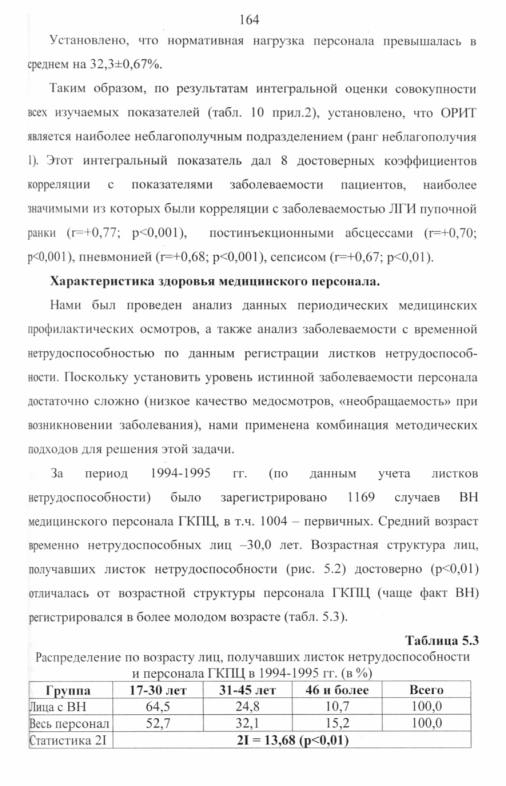 164

Установлено, что нормативная нагрузка персонала превышалась в среднем на 32,3±0,67%.

Таким образом, по результатам интегральной оценки совокупности всех изучаемых показателей (табл. 10 прил.2), установлено, что ОРИТ является наиболее неблагополучным подразделением (ранг неблагополучия 1). Этот интегральный показатель дал 8 достоверных коэффициентов корреляции с показателями заболеваемости пациентов, наиболее значимыми из которых были корреляции с заболеваемостью ЛГИ пупочной ранки (r=+0,77; p<0,001), постинъекционными абсцессами (r=+0,70; p<0,001), пневмонией (r=+0,68; p<0,001), сепсисом (r=+0,67; p<0,01).

Характеристика здоровья медицинского персонала.

Нами был проведен анализ данных периодических медицинских профилактических осмотров, а также анализ заболеваемости с временной нетрудоспособностью по данным регистрации листков нетрудоспособности. Поскольку установить уровень истинной заболеваемости персонала достаточно сложно (низкое качество медосмотров, «необращаемость» при возникновении заболевания), нами применена комбинация методических подходов для решения этой задачи.

За период 1994-1995 гг. (по данным учета листков нетрудоспособности) было зарегистрировано 1169 случаев ВН медицинского персонала ГКПЦ, в т.ч. 1004 – первичных. Средний возраст временно нетрудоспособных лиц –30,0 лет. Возрастная структура лиц, получавших листок нетрудоспособности (рис. 5.2) достоверно (p<0,01) отличалась от возрастной структуры персонала ГКПЦ (чаще факт ВН) регистрировался в более молодом возрасте (табл. 5.3).

Таблица 5.3
Распределение по возрасту лиц, получавших листок нетрудоспособности и персонала ГКПЦ в 1994-1995 гг. (в %)

| Группа | 17-30 лет | 31-45 лет | 46 и более | Всего |
|---|---|---|---|---|
| Лица с ВН | 64,5 | 24,8 | 10,7 | 100,0 |
| Весь персонал | 52,7 | 32,1 | 15,2 | 100,0 |
| Статистика 2I | 2I = 13,68 (p<0,01) | | | |